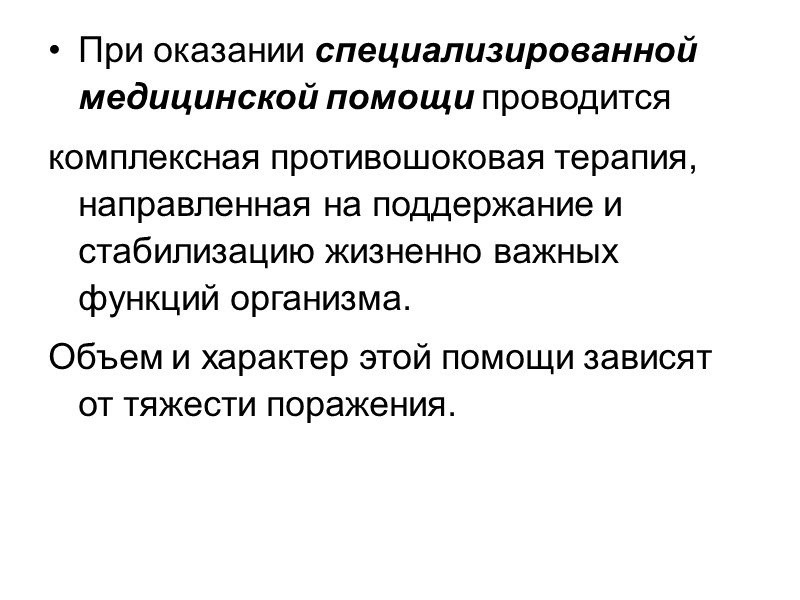 • При оказании специализированной медицинской помощи проводится

комплексная противошоковая терапия, направленная на поддержание и стабилизацию жизненно важных функций организма.

Объем и характер этой помощи зависят от тяжести поражения.